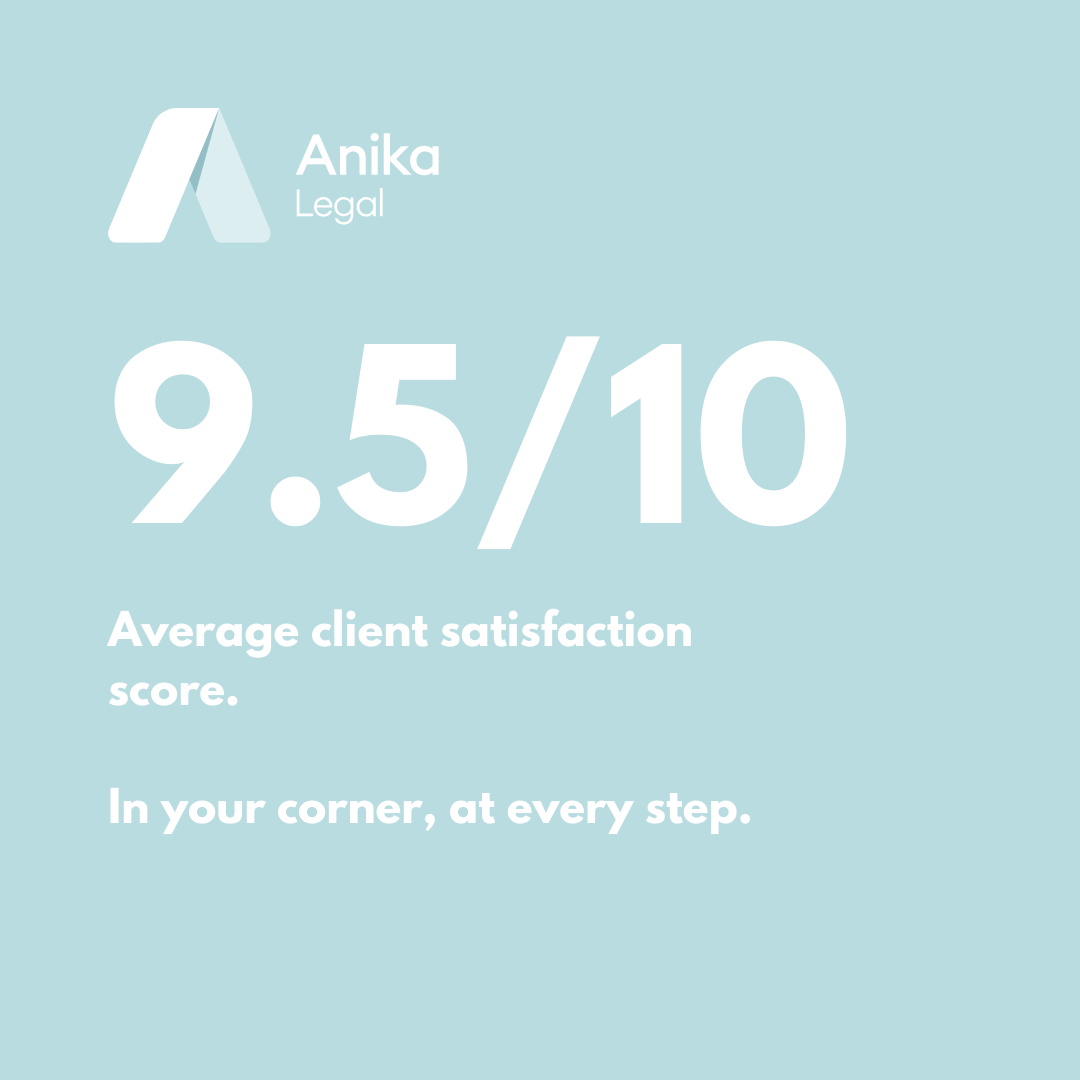 Anika
Legal

9.5/10

Average client satisfaction score.

In your corner, at every step.